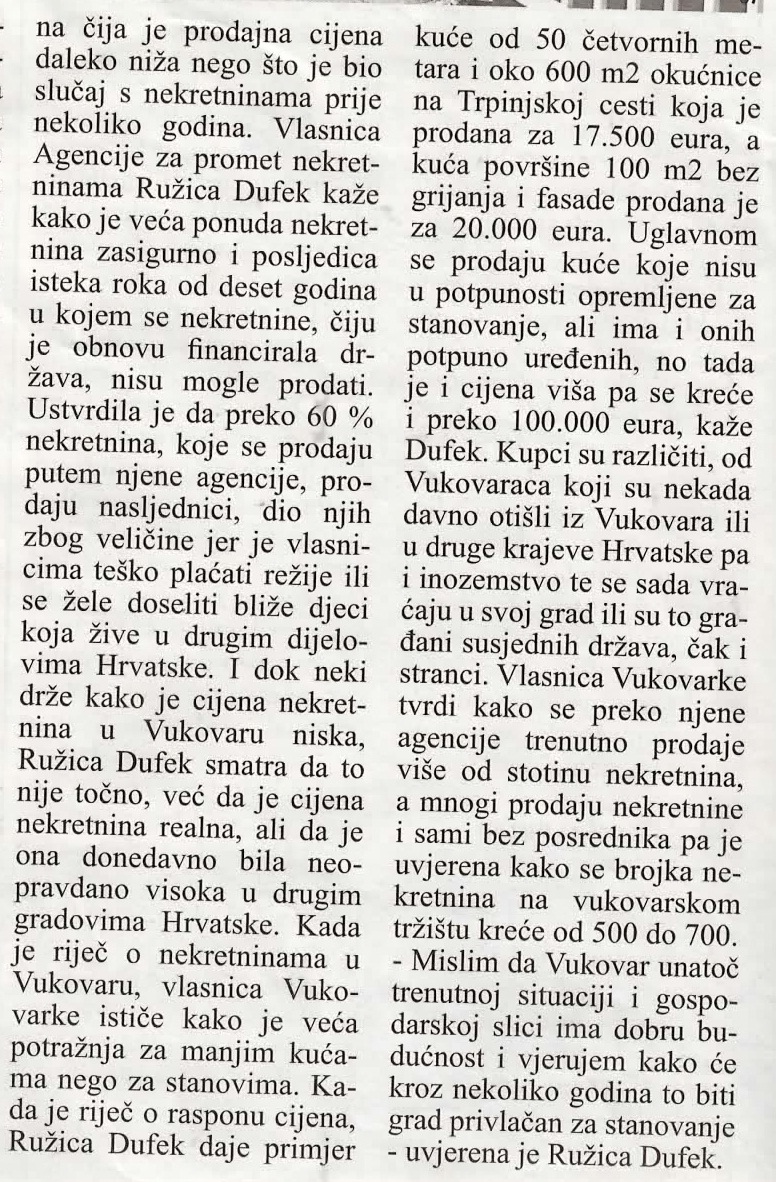 na čija je prodajna cijena daleko niža nego što je bio slučaj s nekretninama prije nekoliko godina. Vlasnica Agencije za promet nekretninama Ružica Dufek kaže kako je veća ponuda nekretnina zasigurno i posljedica isteka roka od deset godina u kojem se nekretnine, čiju je obnovu financirala država, nisu mogle prodati. Ustvrdila je da preko 60 % nekretnina, koje se prodaju putem njene agencije, prodaju nasljednici, dio njih zbog veličine jer je vlasnicima teško plaćati režije ili se žele doseliti bliže djeci koja žive u drugim dijelovima Hrvatske. I dok neki drže kako je cijena nekretnina u Vukovaru niska, Ružica Dufek smatra da to nije točno, već da je cijena nekretnina realna, ali da je ona donedavno bila neopravdano visoka u drugim gradovima Hrvatske. Kada je riječ o nekretninama u Vukovaru, vlasnica Vukovarke ističe kako je veća potražnja za manjim kućama nego za stanovima. Kada je riječ o rasponu cijena, Ružica Dufek daje primjer kuće od 50 četvornih metara i oko 600 m2 okućnice na Trpinjskoj cesti koja je prodana za 17.500 eura, a kuća površine 100 m2 bez grijanja i fasade prodana je za 20.000 eura. Uglavnom se prodaju kuće koje nisu u potpunosti opremljene za stanovanje, ali ima i onih potpuno uređenih, no tada je i cijena viša pa se kreće i preko 100.000 eura, kaže Dufek. Kupci su različiti, od Vukovaraca koji su nekada davno otišli iz Vukovara ili u druge krajeve Hrvatske pa i inozemstvo te se sada vraćaju u svoj grad ili su to građani susjednih država, čak i stranci. Vlasnica Vukovarke tvrdi kako se preko njene agencije trenutno prodaje više od stotinu nekretnina, a mnogi prodaju nekretnine i sami bez posrednika pa je uvjerena kako se brojka nekretnina na vukovarskom tržištu kreće od 500 do 700.
- Mislim da Vukovar unatoč trenutnoj situaciji i gospodarskoj slici ima dobru budućnost i vjerujem kako će kroz nekoliko godina to biti grad privlačan za stanovanje - uvjerena je Ružica Dufek.